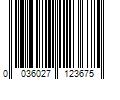 0 036027 123675